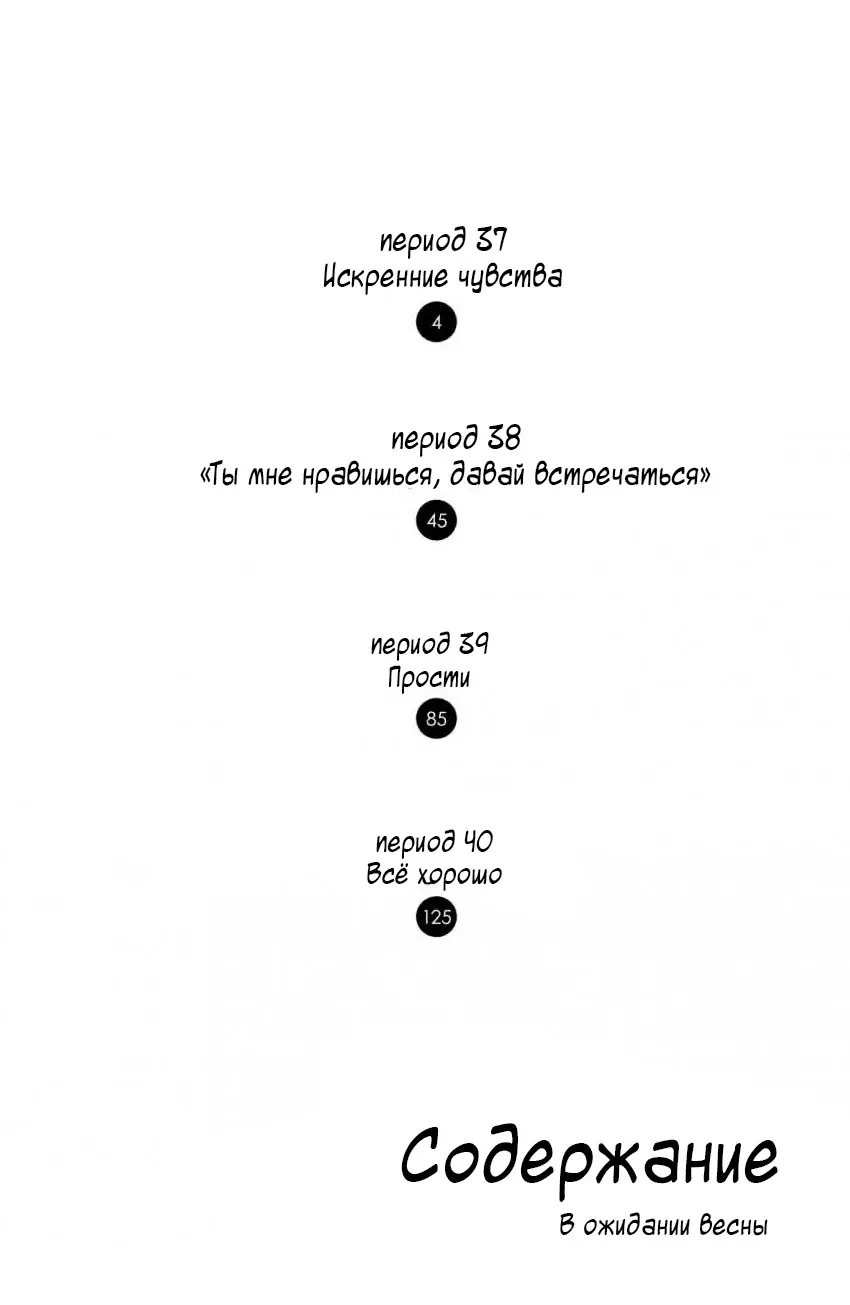 период 37
Искренние чувства
4

период 38
«Ты мне нравишься, давай встречаться»
45

период 39
Прости
85

период 40
Всё хорошо
125

Содержание
В ожидании весны